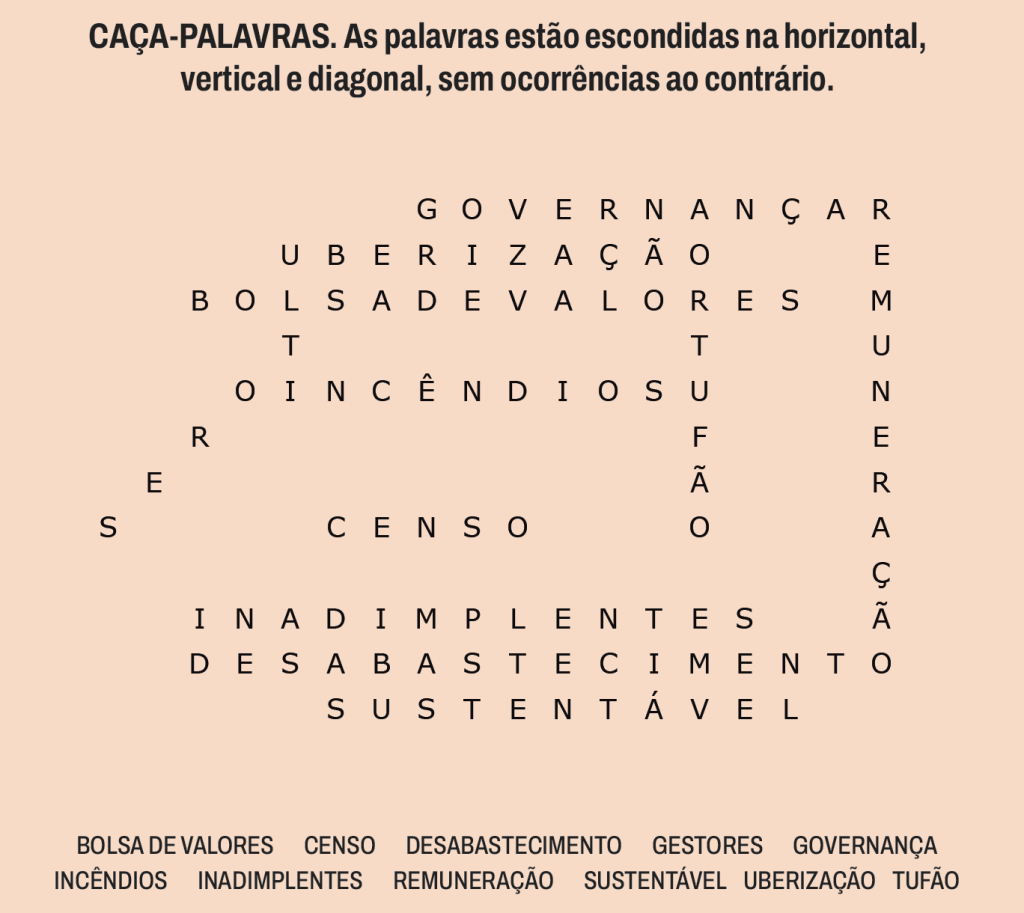 CAÇA-PALAVRAS. As palavras estão escondidas na horizontal, vertical e diagonal, sem ocorrências ao contrário.

G O V E R N A N Ç A R
U B E R I Z A Ç Ã O E
B O L S A D E V A L O R E S M
T T U
O I N C Ê N D I O S U N
R F E
E Ã R
S C E N S O O A
Ç
I N A D I M P L E N T E S Ã
D E S A B A S T E C I M E N T O
S U S T E N T Á V E L

BOLSA DE VALORES CENSO DESABASTECIMENTO GESTORES GOVERNANÇA INCÊNDIOS INADIMPLENTES REMUNERAÇÃO SUSTENTÁVEL UBERIZAÇÃO TUFÃO